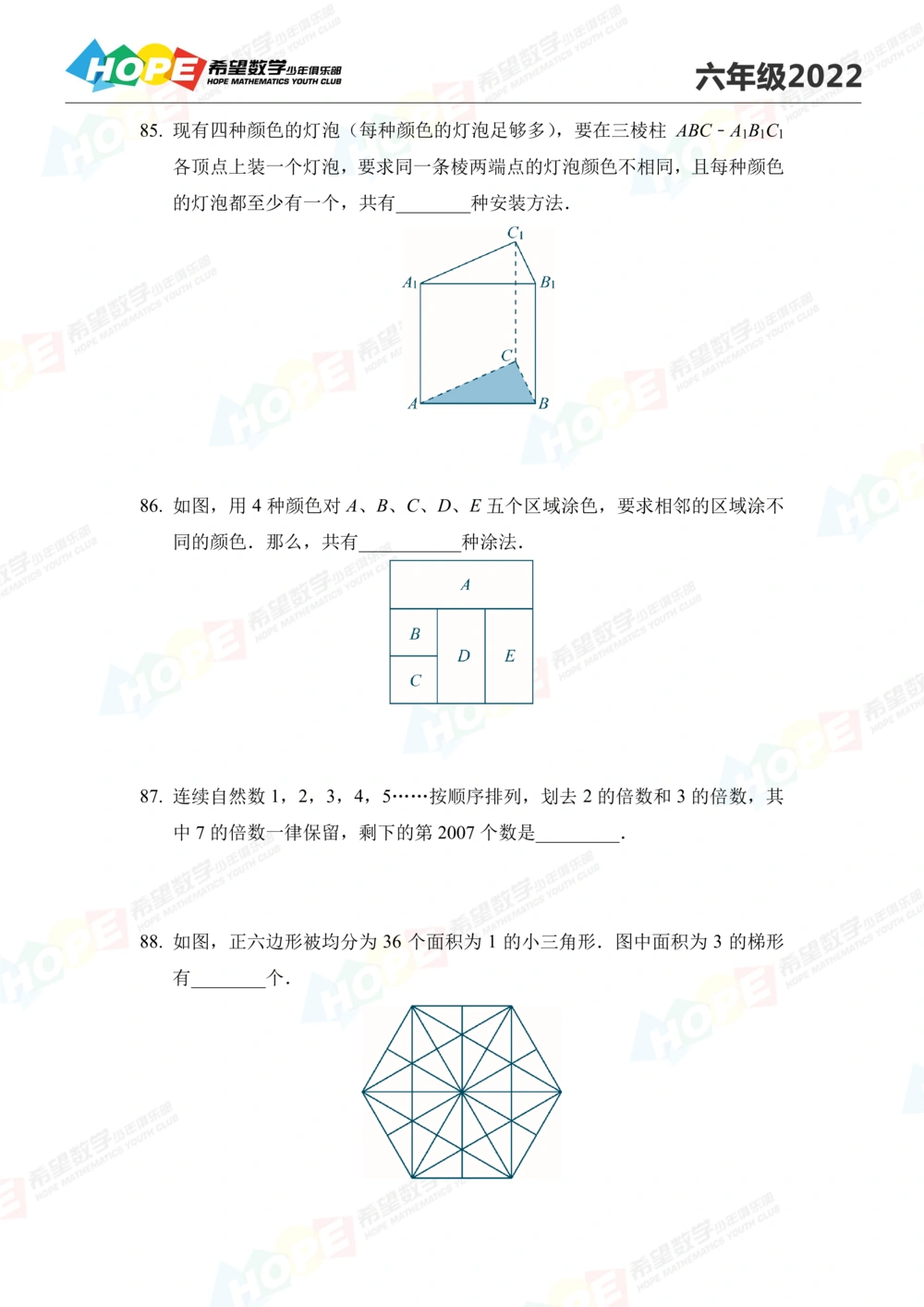 HOPE 希望数学少年俱乐部 HOPE MATHEMATICS YOUTH CLUB

六年级2022

85. 现有四种颜色的灯泡（每种颜色的灯泡足够多），要在三棱柱 $ABC-A_1B_1C_1$ 各顶点上装一个灯泡，要求同一条棱两端点的灯泡颜色不相同，且每种颜色的灯泡都至少有一个，共有________种安装方法.

$C_1$ $A_1$ $B_1$ $C$ $A$ $B$

86. 如图，用 4 种颜色对 $A$、$B$、$C$、$D$、$E$ 五个区域涂色，要求相邻的区域涂不同的颜色．那么，共有__________种涂法.

$A$ $B$ $D$ $E$ $C$

87. 连续自然数 1，2，3，4，5……按顺序排列，划去 2 的倍数和 3 的倍数，其中 7 的倍数一律保留，剩下的第 2007 个数是_________.

88. 如图，正六边形被均分为 36 个面积为 1 的小三角形．图中面积为 3 的梯形有________个.